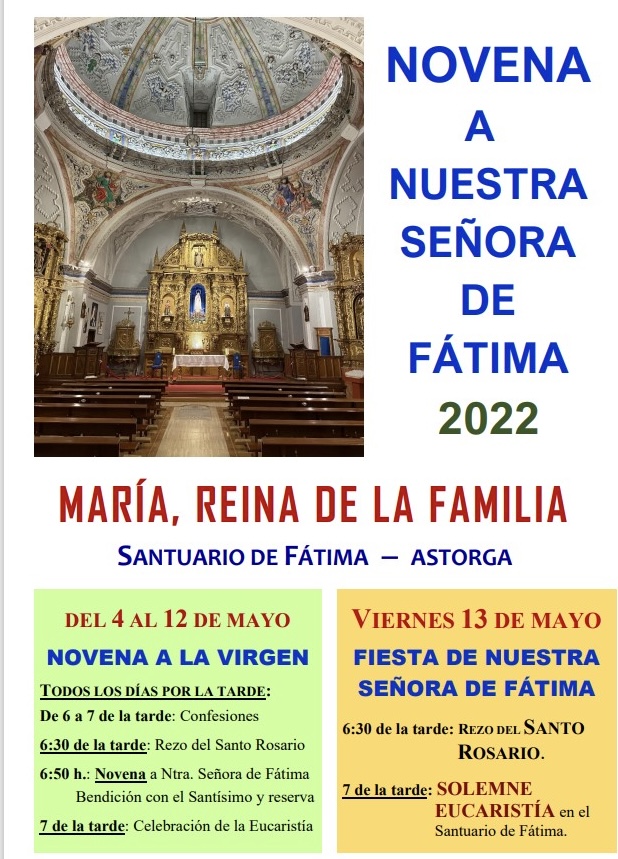 NOVENA
A
NUESTRA
SEÑORA
DE
FÁTIMA
2022

MARÍA, REINA DE LA FAMILIA

SANTUARIO DE FÁTIMA — ASTORGA

DEL 4 AL 12 DE MAYO

NOVENA A LA VIRGEN

TODOS LOS DÍAS POR LA TARDE:

De 6 a 7 de la tarde: Confesiones

6:30 de la tarde: Rezo del Santo Rosario

6:50 h.: Novena a Ntra. Señora de Fátima Bendición con el Santísimo y reserva

7 de la tarde: Celebración de la Eucaristía

VIERNES 13 DE MAYO

FIESTA DE NUESTRA SEÑORA DE FÁTIMA

6:30 de la tarde: REZO DEL SANTO ROSARIO.

7 de la tarde: SOLEMNE EUCARISTÍA en el Santuario de Fátima.